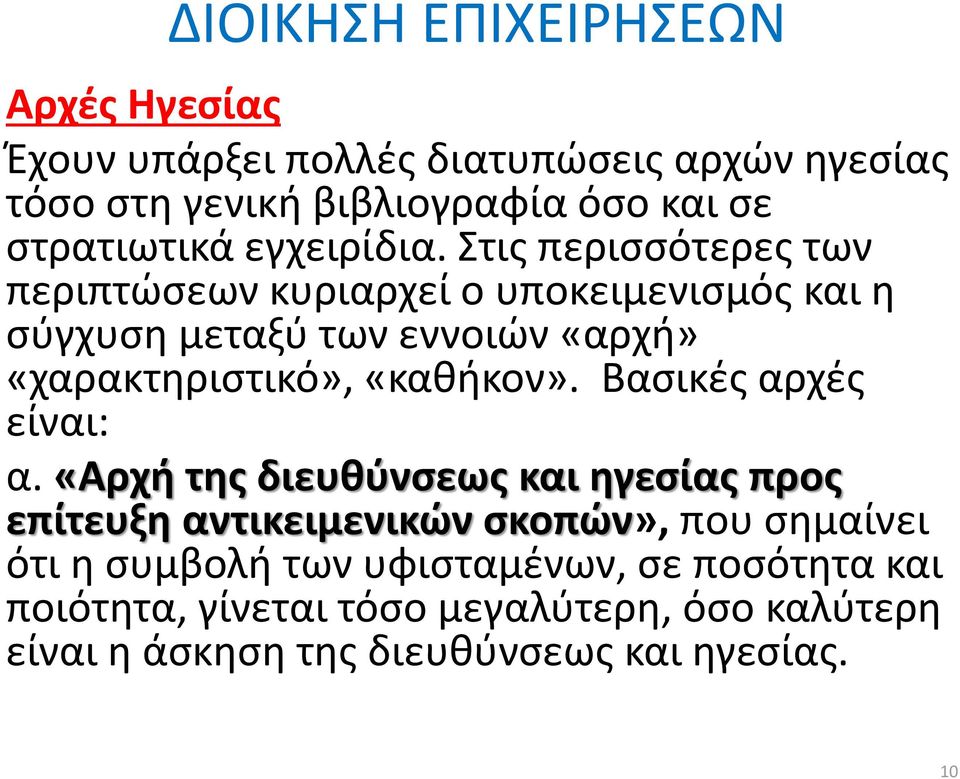 ΔΙΟΙΚΗΣΗ ΕΠΙΧΕΙΡΗΣΕΩΝ

Αρχές Ηγεσίας

Έχουν υπάρξει πολλές διατυπώσεις αρχών ηγεσίας τόσο στη γενική βιβλιογραφία όσο και σε στρατιωτικά εγχειρίδια. Στις περισσότερες των περιπτώσεων κυριαρχεί ο υποκειμενισμός και η σύγχυση μεταξύ των εννοιών «αρχή» «χαρακτηριστικό», «καθήκον». Βασικές αρχές είναι:

α. «Αρχή της διευθύνσεως και ηγεσίας προς επίτευξη αντικειμενικών σκοπών», που σημαίνει ότι η συμβολή των υφισταμένων, σε ποσότητα και ποιότητα, γίνεται τόσο μεγαλύτερη, όσο καλύτερη είναι η άσκηση της διευθύνσεως και ηγεσίας.

10